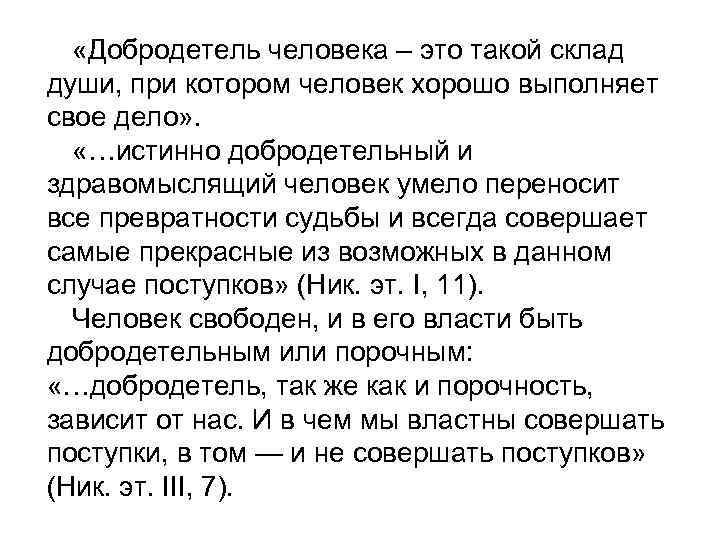 «Добродетель человека – это такой склад души, при котором человек хорошо выполняет свое дело».

«…истинно добродетельный и здравомыслящий человек умело переносит все превратности судьбы и всегда совершает самые прекрасные из возможных в данном случае поступков» (Ник. эт. I, 11).

Человек свободен, и в его власти быть добродетельным или порочным: «…добродетель, так же как и порочность, зависит от нас. И в чем мы властны совершать поступки, в том — и не совершать поступков» (Ник. эт. III, 7).